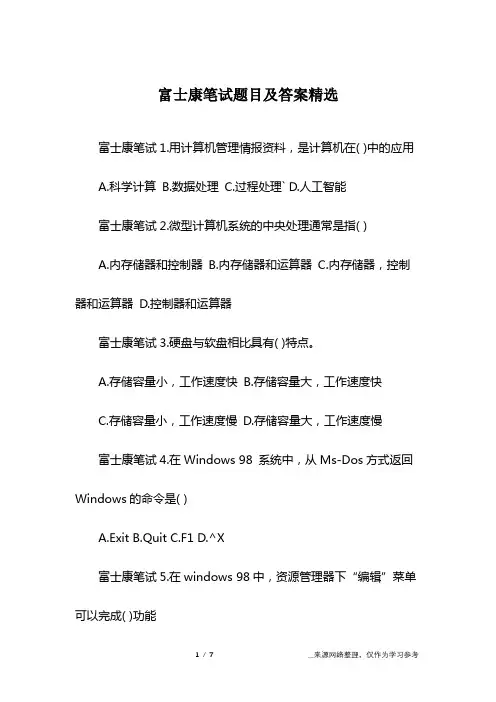 富士康笔试题目及答案精选

富士康笔试 1.用计算机管理情报资料，是计算机在( )中的应用

A.科学计算 B.数据处理 C.过程处理` D.人工智能

富士康笔试 2.微型计算机系统的中央处理通常是指( )

A.内存储器和控制器 B.内存储器和运算器 C.内存储器，控制器和运算器 D.控制器和运算器

富士康笔试 3.硬盘与软盘相比具有( )特点。

A.存储容量小，工作速度快 B.存储容量大，工作速度快

C.存储容量小，工作速度慢 D.存储容量大，工作速度慢

富士康笔试 4.在 Windows 98 系统中，从 Ms-Dos 方式返回 Windows 的命令是( )

A.Exit B.Quit C.F1 D.^X

富士康笔试 5.在 windows 98 中，资源管理器下“编辑”菜单可以完成( )功能

1 / 7

__来源网络整理，仅作为学习参考